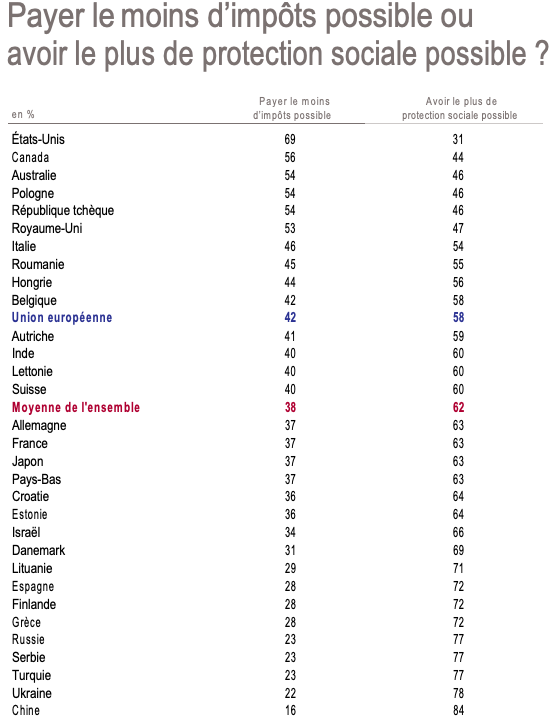 Payer le moins d'impôts possible ou avoir le plus de protection sociale possible ?

| en % | Payer le moins d'impôts possible | Avoir le plus de protection sociale possible |
|---|---|---|
| États-Unis | 69 | 31 |
| Canada | 56 | 44 |
| Australie | 54 | 46 |
| Pologne | 54 | 46 |
| République tchèque | 54 | 46 |
| Royaume-Uni | 53 | 47 |
| Italie | 46 | 54 |
| Roumanie | 45 | 55 |
| Hongrie | 44 | 56 |
| Belgique | 42 | 58 |
| Union européenne | 42 | 58 |
| Autriche | 41 | 59 |
| Inde | 40 | 60 |
| Lettonie | 40 | 60 |
| Suisse | 40 | 60 |
| Moyenne de l'ensemble | 38 | 62 |
| Allemagne | 37 | 63 |
| France | 37 | 63 |
| Japon | 37 | 63 |
| Pays-Bas | 37 | 63 |
| Croatie | 36 | 64 |
| Estonie | 36 | 64 |
| Israël | 34 | 66 |
| Danemark | 31 | 69 |
| Lituanie | 29 | 71 |
| Espagne | 28 | 72 |
| Finlande | 28 | 72 |
| Grèce | 28 | 72 |
| Russie | 23 | 77 |
| Serbie | 23 | 77 |
| Turquie | 23 | 77 |
| Ukraine | 22 | 78 |
| Chine | 16 | 84 |